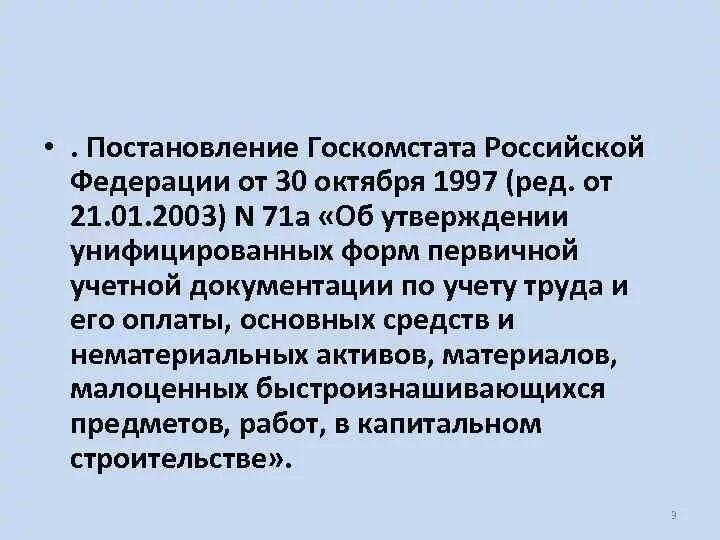 • . Постановление Госкомстата Российской Федерации от 30 октября 1997 (ред. от 21.01.2003) N 71а «Об утверждении унифицированных форм первичной учетной документации по учету труда и его оплаты, основных средств и нематериальных активов, материалов, малоценных быстроизнашивающихся предметов, работ, в капитальном строительстве».

9